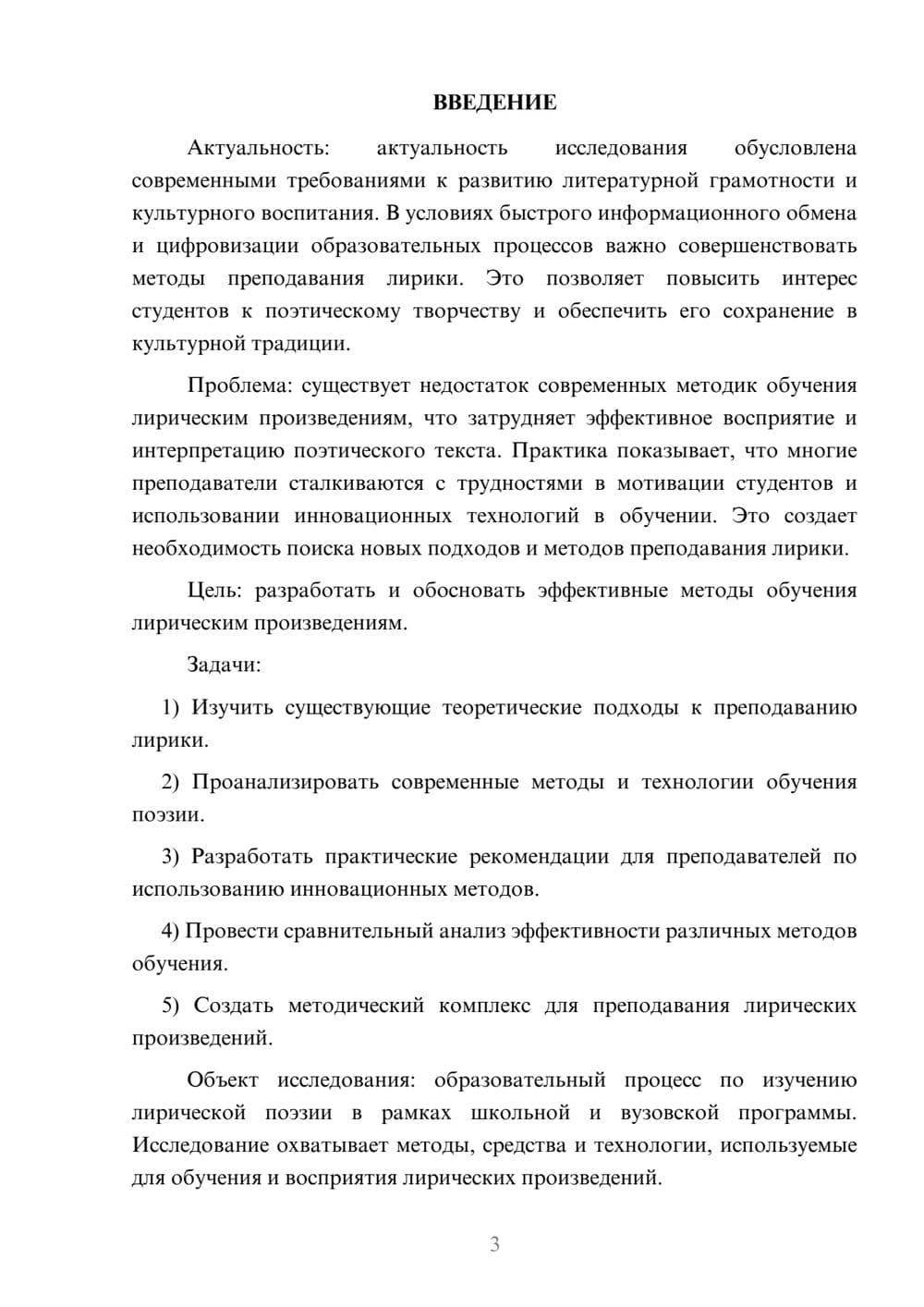 ВВЕДЕНИЕ

Актуальность: актуальность исследования обусловлена современными требованиями к развитию литературной грамотности и культурного воспитания. В условиях быстрого информационного обмена и цифровизации образовательных процессов важно совершенствовать методы преподавания лирики. Это позволяет повысить интерес студентов к поэтическому творчеству и обеспечить его сохранение в культурной традиции.

Проблема: существует недостаток современных методик обучения лирическим произведениям, что затрудняет эффективное восприятие и интерпретацию поэтического текста. Практика показывает, что многие преподаватели сталкиваются с трудностями в мотивации студентов и использовании инновационных технологий в обучении. Это создает необходимость поиска новых подходов и методов преподавания лирики.

Цель: разработать и обосновать эффективные методы обучения лирическим произведениям.

Задачи:

1) Изучить существующие теоретические подходы к преподаванию лирики.

2) Проанализировать современные методы и технологии обучения поэзии.

3) Разработать практические рекомендации для преподавателей по использованию инновационных методов.

4) Провести сравнительный анализ эффективности различных методов обучения.

5) Создать методический комплекс для преподавания лирических произведений.

Объект исследования: образовательный процесс по изучению лирической поэзии в рамках школьной и вузовской программы. Исследование охватывает методы, средства и технологии, используемые для обучения и восприятия лирических произведений.

3